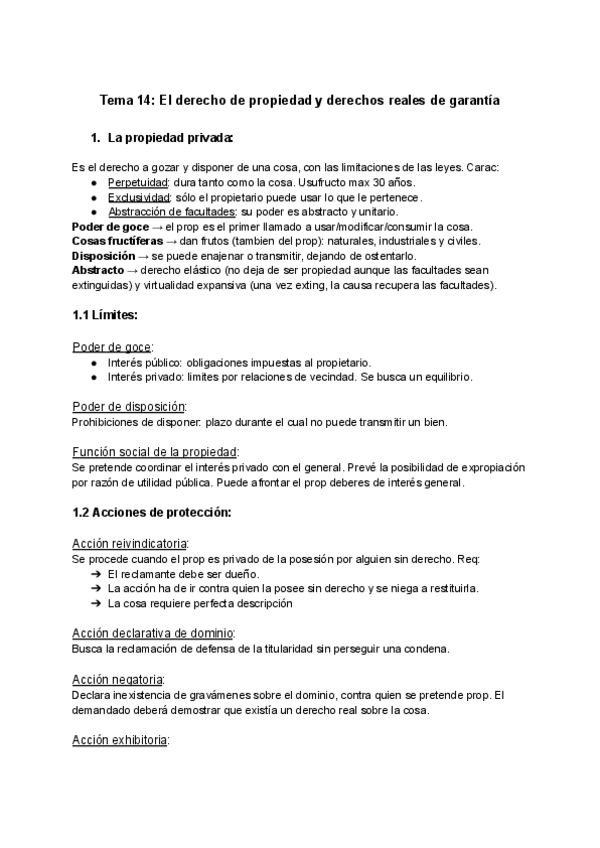 Tema 14: El derecho de propiedad y derechos reales de garantía

1. La propiedad privada:

Es el derecho a gozar y disponer de una cosa, con las limitaciones de las leyes. Carac:
● Perpetuidad: dura tanto como la cosa. Usufructo max 30 años.
● Exclusividad: sólo el propietario puede usar lo que le pertenece.
● Abstracción de facultades: su poder es abstracto y unitario.
Poder de goce → el prop es el primer llamado a usar/modificar/consumir la cosa.
Cosas fructíferas → dan frutos (tambien del prop): naturales, industriales y civiles.
Disposición → se puede enajenar o transmitir, dejando de ostentarlo.
Abstracto → derecho elástico (no deja de ser propiedad aunque las facultades sean extinguidas) y virtualidad expansiva (una vez exting, la causa recupera las facultades).

1.1 Límites:

Poder de goce:
● Interés público: obligaciones impuestas al propietario.
● Interés privado: limites por relaciones de vecindad. Se busca un equilibrio.

Poder de disposición:
Prohibiciones de disponer: plazo durante el cual no puede transmitir un bien.

Función social de la propiedad:
Se pretende coordinar el interés privado con el general. Prevé la posibilidad de expropiación por razón de utilidad pública. Puede afrontar el prop deberes de interés general.

1.2 Acciones de protección:

Acción reivindicatoria:
Se procede cuando el prop es privado de la posesión por alguien sin derecho. Req:
➔ El reclamante debe ser dueño.
➔ La acción ha de ir contra quien la posee sin derecho y se niega a restituirla.
➔ La cosa requiere perfecta descripción

Acción declarativa de dominio:
Busca la reclamación de defensa de la titularidad sin perseguir una condena.

Acción negatoria:
Declara inexistencia de gravámenes sobre el dominio, contra quien se pretende prop. El demandado deberá demostrar que existía un derecho real sobre la cosa.

Acción exhibitoria: